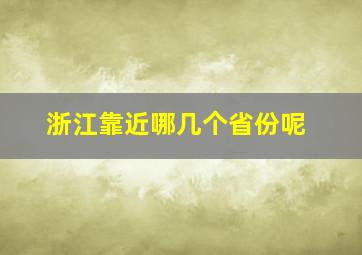 浙江靠近哪几个省份呢